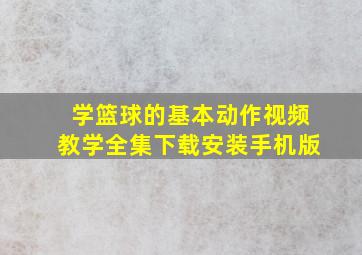 学篮球的基本动作视频教学全集下载安装手机版